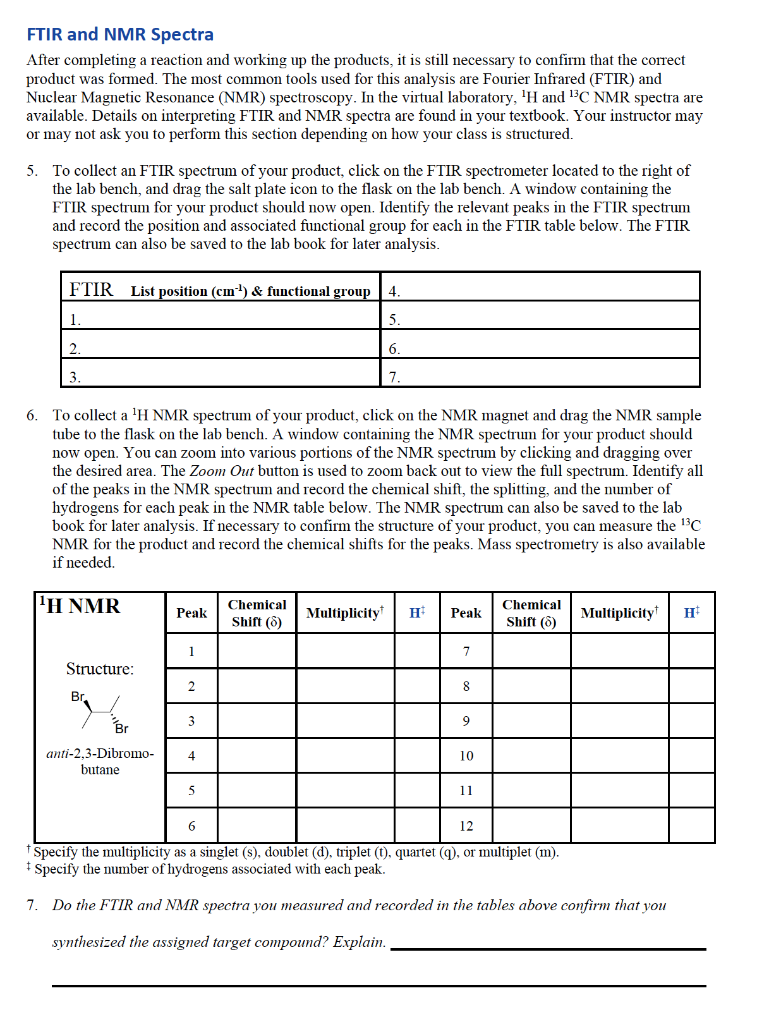 FTIR and NMR Spectra

After completing a reaction and working up the products, it is still necessary to confirm that the correct product was formed. The most common tools used for this analysis are Fourier Infrared (FTIR) and Nuclear Magnetic Resonance (NMR) spectroscopy. In the virtual laboratory, $^1$H and $^{13}$C NMR spectra are available. Details on interpreting FTIR and NMR spectra are found in your textbook. Your instructor may or may not ask you to perform this section depending on how your class is structured.

5. To collect an FTIR spectrum of your product, click on the FTIR spectrometer located to the right of the lab bench, and drag the salt plate icon to the flask on the lab bench. A window containing the FTIR spectrum for your product should now open. Identify the relevant peaks in the FTIR spectrum and record the position and associated functional group for each in the FTIR table below. The FTIR spectrum can also be saved to the lab book for later analysis.

| FTIR List position (cm$^{-1}$) & functional group | 4. |
|---|---|
| 1. | 5. |
| 2. | 6. |
| 3. | 7. |

6. To collect a $^1$H NMR spectrum of your product, click on the NMR magnet and drag the NMR sample tube to the flask on the lab bench. A window containing the NMR spectrum for your product should now open. You can zoom into various portions of the NMR spectrum by clicking and dragging over the desired area. The Zoom Out button is used to zoom back out to view the full spectrum. Identify all of the peaks in the NMR spectrum and record the chemical shift, the splitting, and the number of hydrogens for each peak in the NMR table below. The NMR spectrum can also be saved to the lab book for later analysis. If necessary to confirm the structure of your product, you can measure the $^{13}$C NMR for the product and record the chemical shifts for the peaks. Mass spectrometry is also available if needed.

| $^1$H NMR | Peak | Chemical Shift (δ) | Multiplicity$^†$ | H$^‡$ | Peak | Chemical Shift (δ) | Multiplicity$^†$ | H$^‡$ |
|---|---|---|---|---|---|---|---|---|
| Structure: Br Br anti-2,3-Dibromobutane | 1 | | | | 7 | | | |
| | 2 | | | | 8 | | | |
| | 3 | | | | 9 | | | |
| | 4 | | | | 10 | | | |
| | 5 | | | | 11 | | | |
| | 6 | | | | 12 | | | |

$^†$ Specify the multiplicity as a singlet (s), doublet (d), triplet (t), quartet (q), or multiplet (m).
$^‡$ Specify the number of hydrogens associated with each peak.

7. Do the FTIR and NMR spectra you measured and recorded in the tables above confirm that you synthesized the assigned target compound? Explain.